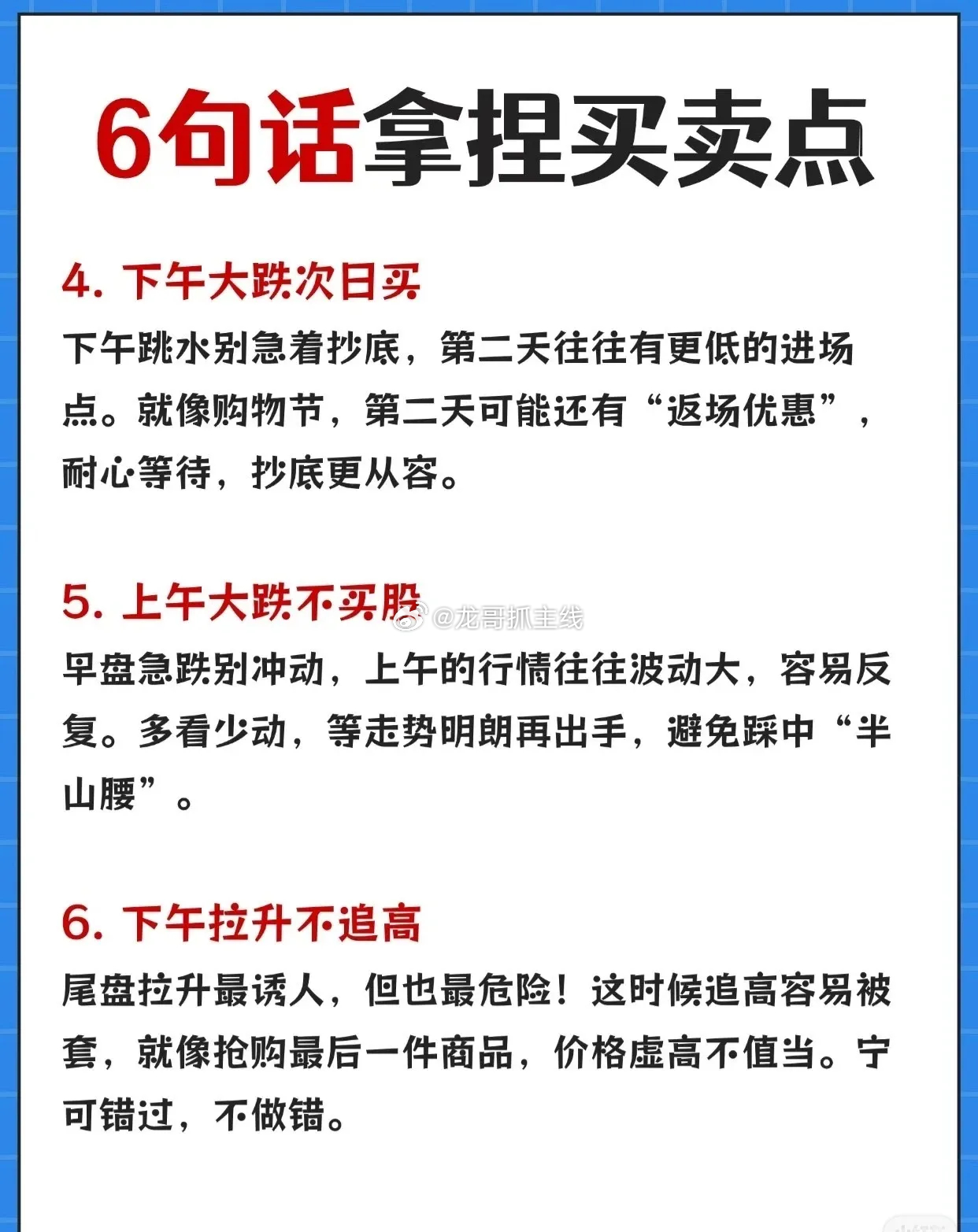 6句话拿捏买卖点

4. 下午大跌次日买

下午跳水别急着抄底，第二天往往有更低的进场点。就像购物节，第二天可能还有“返场优惠”，耐心等待，抄底更从容。

5. 上午大跌不买股

@龙哥抓主线

早盘急跌别冲动，上午的行情往往波动大，容易反复。多看少动，等走势明朗再出手，避免踩中“半山腰”。

6. 下午拉升不追高

尾盘拉升最诱人，但也最危险！这时候追高容易被套，就像抢购最后一件商品，价格虚高不值当。宁可错过，不做错。